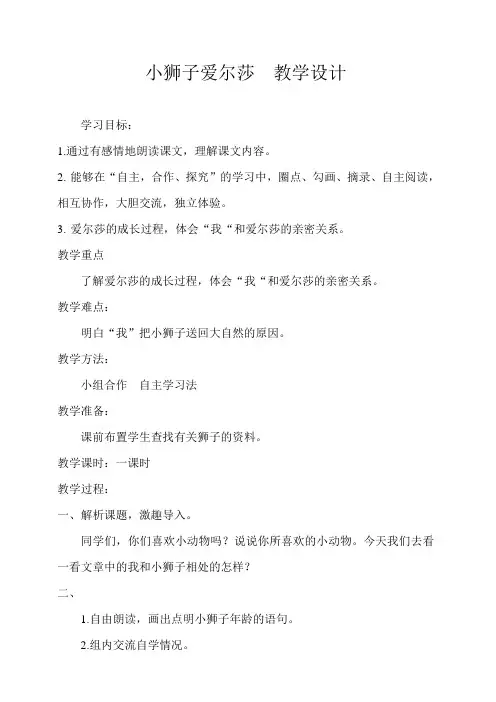 小狮子爱尔莎　教学设计

学习目标：

1.通过有感情地朗读课文，理解课文内容。

2. 能够在“自主，合作、探究”的学习中，圈点、勾画、摘录、自主阅读，相互协作，大胆交流，独立体验。

3. 爱尔莎的成长过程，体会“我“和爱尔莎的亲密关系。

教学重点

了解爱尔莎的成长过程，体会“我“和爱尔莎的亲密关系。

教学难点：

明白“我”把小狮子送回大自然的原因。

教学方法：

小组合作　自主学习法

教学准备：

课前布置学生查找有关狮子的资料。

教学课时：一课时

教学过程：

一、解析课题，激趣导入。

同学们，你们喜欢小动物吗？说说你所喜欢的小动物。今天我们去看一看文章中的我和小狮子相处的怎样？

二、

1.自由朗读，画出点明小狮子年龄的语句。

2.组内交流自学情况。